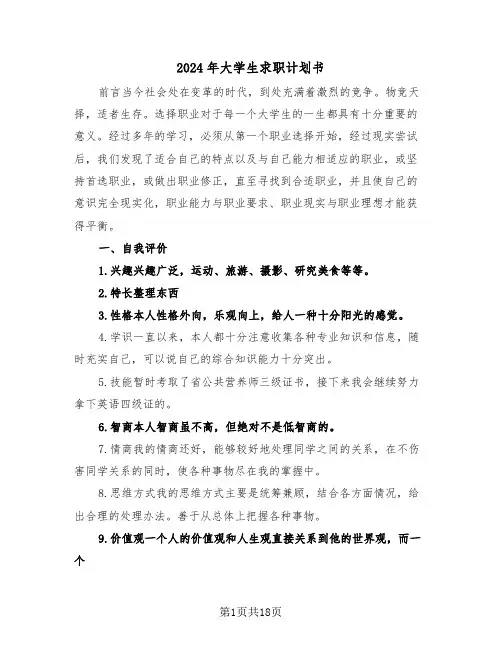 2024年大学生求职计划书

前言当今社会处在变革的时代，到处充满着激烈的竞争。物竞天择，适者生存。选择职业对于每一个大学生的一生都具有十分重要的意义。经过多年的学习，必须从第一个职业选择开始，经过现实尝试后，我们发现了适合自己的特点以及与自己能力相适应的职业，或坚持首选职业，或做出职业修正，直至寻找到合适职业，并且使自己的意识完全现实化，职业能力与职业要求、职业现实与职业理想才能获得平衡。

一、自我评价

1.兴趣兴趣广泛，运动、旅游、摄影、研究美食等等。

2.特长整理东西

3.性格本人性格外向，乐观向上，给人一种十分阳光的感觉。

4.学识一直以来，本人都十分注意收集各种专业知识和信息，随时充实自己，可以说自己的综合知识能力十分突出。

5.技能暂时考取了省公共营养师三级证书，接下来我会继续努力拿下英语四级证的。

6.智商本人智商虽不高，但绝对不是低智商的。

7.情商我的情商还好，能够较好地处理同学之间的关系，在不伤害同学关系的同时，使各种事物尽在我的掌握中。

8.思维方式我的思维方式主要是统筹兼顾，结合各方面情况，给出合理的处理办法。善于从总体上把握各种事物。

9.价值观一个人的价值观和人生观直接关系到他的世界观，而一个

第1页共18页